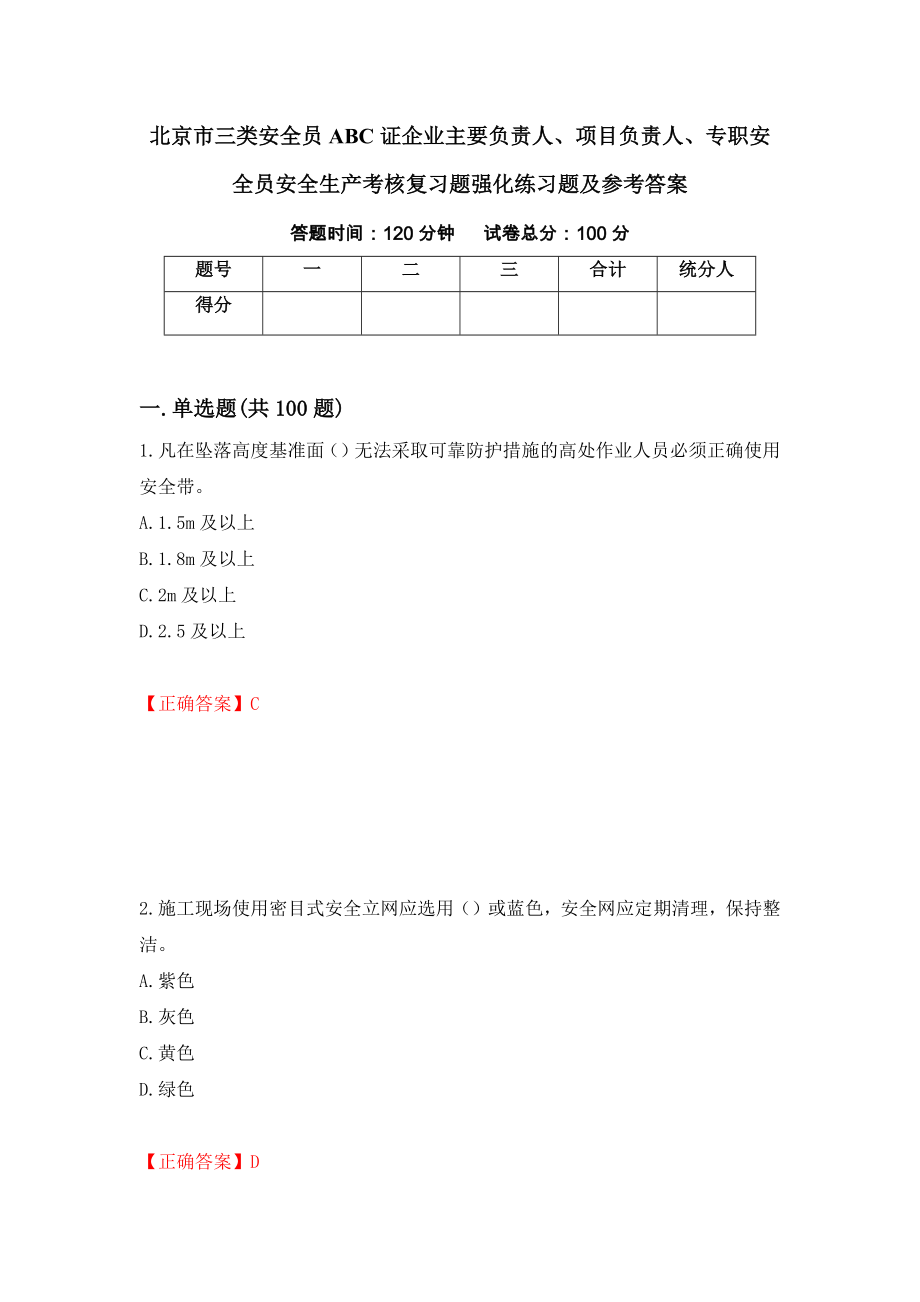 北京市三类安全员ABC证企业主要负责人、项目负责人、专职安全员安全生产考核复习题强化练习题及参考答案

答题时间：120分钟　　试卷总分：100分

| 题号 | 一 | 二 | 三 | 合计 | 统分人 |
|---|---|---|---|---|---|
| 得分 |  |  |  |  |  |

一.单选题(共100题)

1.凡在坠落高度基准面（）无法采取可靠防护措施的高处作业人员必须正确使用安全带。

A.1.5m及以上

B.1.8m及以上

C.2m及以上

D.2.5及以上

【正确答案】C

2.施工现场使用密目式安全立网应选用（）或蓝色，安全网应定期清理，保持整洁。

A.紫色

B.灰色

C.黄色

D.绿色

【正确答案】D